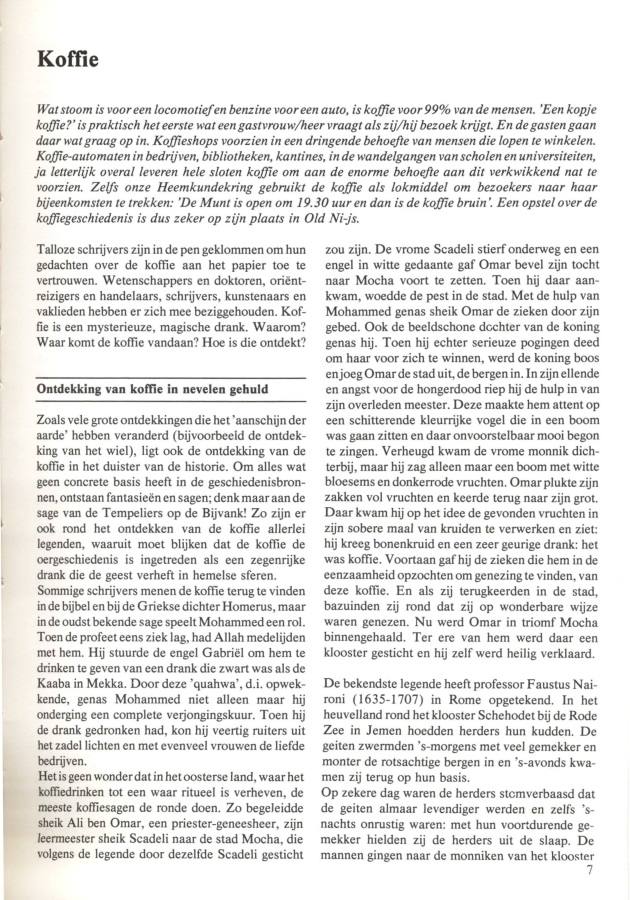 Koffie

Wat stoom is voor een locomotief en benzine voor een auto, is koffie voor 99% van de mensen. 'Een kopje koffie?' is praktisch het eerste wat een gastvrouw/heer vraagt als zij/hij bezoek krijgt. En de gasten gaan daar wat graag op in. Koffieshops voorzien in een dringende behoefte van mensen die lopen te winkelen. Koffie-automaten in bedrijven, bibliotheken, kantines, in de wandelgangen van scholen en universiteiten, ja letterlijk overal leveren hele sloten koffie om aan de enorme behoefte aan dit verkwikkend nat te voorzien. Zelfs onze Heemkundekring gebruikt de koffie als lokmiddel om bezoekers naar haar bijeenkomsten te trekken: 'De Munt is open om 19.30 uur en dan is de koffie bruin'. Een opstel over de koffiegeschiedenis is dus zeker op zijn plaats in Old Ni-js.

Talloze schrijvers zijn in de pen geklommen om hun gedachten over de koffie aan het papier toe te vertrouwen. Wetenschappers en doktoren, oriëntreizigers en handelaars, schrijvers, kunstenaars en vaklieden hebben er zich mee beziggehouden. Koffie is een mysterieuze, magische drank. Waarom? Waar komt de koffie vandaan? Hoe is die ontdekt?

Ontdekking van koffie in nevelen gehuld

Zoals vele grote ontdekkingen die het 'aanschijn der aarde' hebben veranderd (bijvoorbeeld de ontdekking van het wiel), ligt ook de ontdekking van de koffie in het duister van de historie. Om alles wat geen concrete basis heeft in de geschiedenisbronnen, ontstaan fantasieën en sagen; denk maar aan de sage van de Tempeliers op de Bijvank! Zo zijn er ook rond het ontdekken van de koffie allerlei legenden, waaruit moet blijken dat de koffie de oergeschiedenis is ingetreden als een zegenrijke drank die de geest verheft in hemelse sferen.
Sommige schrijvers menen de koffie terug te vinden in de bijbel en bij de Griekse dichter Homerus, maar in de oudst bekende sage speelt Mohammed een rol. Toen de profeet eens ziek lag, had Allah medelijden met hem. Hij stuurde de engel Gabriël om hem te drinken te geven van een drank die zwart was als de Kaaba in Mekka. Door deze 'quahwa', d.i. opwekkende, genas Mohammed niet alleen maar hij onderging een complete verjongingskuur. Toen hij de drank gedronken had, kon hij veertig ruiters uit het zadel lichten en met evenveel vrouwen de liefde bedrijven.
Het is geen wonder dat in het oosterse land, waar het koffiedrinken tot een waar ritueel is verheven, de meeste koffiesagen de ronde doen. Zo begeleidde sheik Ali ben Omar, een priester-geneesheer, zijn leermeester sheik Scadeli naar de stad Mocha, die volgens de legende door dezelfde Scadeli gesticht zou zijn. De vrome Scadeli stierf onderweg en een engel in witte gedaante gaf Omar bevel zijn tocht naar Mocha voort te zetten. Toen hij daar aankwam, woedde de pest in de stad. Met de hulp van Mohammed genas sheik Omar de zieken door zijn gebed. Ook de beeldschone dochter van de koning genas hij. Toen hij echter serieuze pogingen deed om haar voor zich te winnen, werd de koning boos en joeg Omar de stad uit, de bergen in. In zijn ellende en angst voor de hongerdood riep hij de hulp in van zijn overleden meester. Deze maakte hem attent op een schitterende kleurrijke vogel die in een boom was gaan zitten en daar onvoorstelbaar mooi begon te zingen. Verheugd kwam de vrome monnik dichterbij, maar hij zag alleen maar een boom met witte bloesems en donkerrode vruchten. Omar plukte zijn zakken vol vruchten en keerde terug naar zijn grot. Daar kwam hij op het idee de gevonden vruchten in zijn sobere maal van kruiden te verwerken en ziet: hij kreeg bonenkruid en een zeer geurige drank: het was koffie. Voortaan gaf hij de zieken die hem in de eenzaamheid opzochten om genezing te vinden, van deze koffie. En als zij terugkeerden in de stad, bazuinden zij rond dat zij op wonderbare wijze waren genezen. Nu werd Omar in triomf Mocha binnengehaald. Ter ere van hem werd daar een klooster gesticht en hij zelf werd heilig verklaard.

De bekendste legende heeft professor Faustus Naironi (1635-1707) in Rome opgetekend. In het heuvelland rond het klooster Schehodet bij de Rode Zee in Jemen hoedden herders hun kudden. De geiten zwermden 's-morgens met veel gemekker en monter de rotsachtige bergen in en 's-avonds kwamen zij terug op hun basis.
Op zekere dag waren de herders stomverbaasd dat de geiten almaar levendiger werden en zelfs 's-nachts onrustig waren: met hun voortdurende gemekker hielden zij de herders uit de slaap. De mannen gingen naar de monniken van het klooster

7